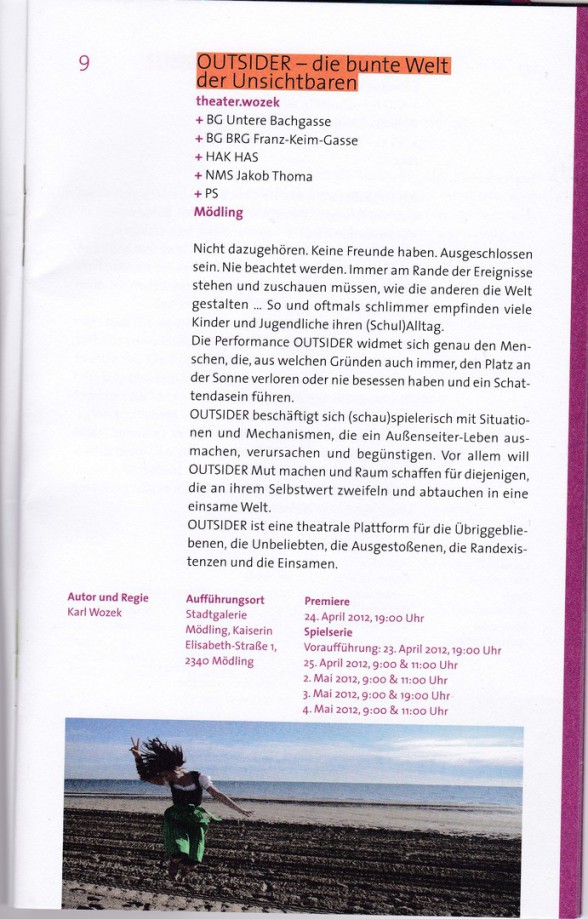 9

OUTSIDER – die bunte Welt der Unsichtbaren

theater.wozek
+ BG Untere Bachgasse
+ BG BRG Franz-Keim-Gasse
+ HAK HAS
+ NMS Jakob Thoma
+ PS
Mödling

Nicht dazugehören. Keine Freunde haben. Ausgeschlossen sein. Nie beachtet werden. Immer am Rande der Ereignisse stehen und zuschauen müssen, wie die anderen die Welt gestalten ... So und oftmals schlimmer empfinden viele Kinder und Jugendliche ihren (Schul)Alltag.
Die Performance OUTSIDER widmet sich genau den Menschen, die, aus welchen Gründen auch immer, den Platz an der Sonne verloren oder nie besessen haben und ein Schattendasein führen.
OUTSIDER beschäftigt sich (schau)spielerisch mit Situationen und Mechanismen, die ein Außenseiter-Leben ausmachen, verursachen und begünstigen. Vor allem will OUTSIDER Mut machen und Raum schaffen für diejenigen, die an ihrem Selbstwert zweifeln und abtauchen in eine einsame Welt.
OUTSIDER ist eine theatrale Plattform für die Übriggebliebenen, die Unbeliebten, die Ausgestoßenen, die Randexistenzen und die Einsamen.

Autor und Regie
Karl Wozek

Aufführungsort
Stadtgalerie Mödling, Kaiserin Elisabeth-Straße 1, 2340 Mödling

Premiere
24. April 2012, 19:00 Uhr
Spielserie
Voraufführung: 23. April 2012, 19:00 Uhr
25. April 2012, 9:00 & 11:00 Uhr
2. Mai 2012, 9:00 & 11:00 Uhr
3. Mai 2012, 9:00 & 19:00 Uhr
4. Mai 2012, 9:00 & 11:00 Uhr